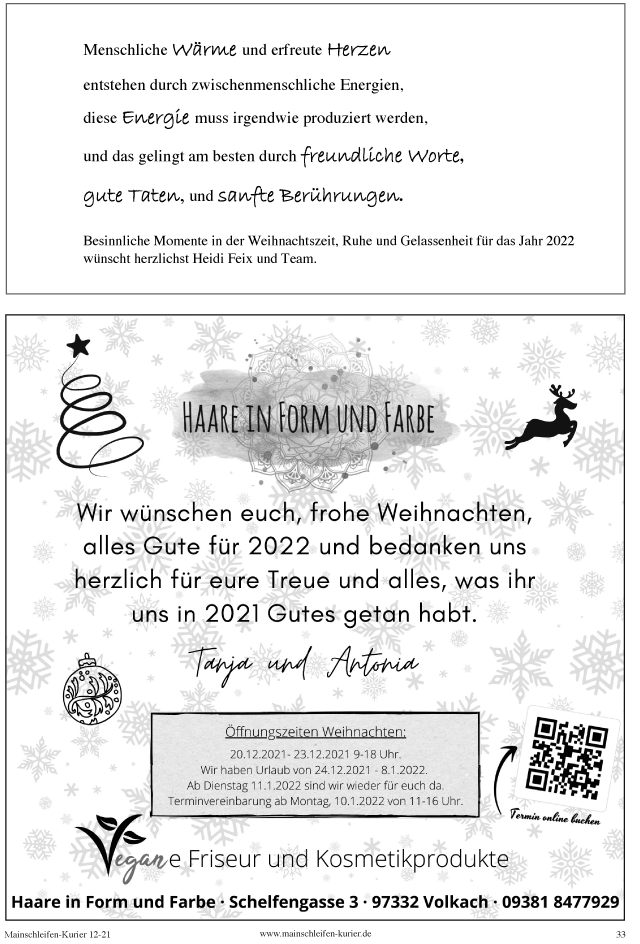 Menschliche Wärme und erfreute Herzen entstehen durch zwischenmenschliche Energien, diese Energie muss irgendwie produziert werden, und das gelingt am besten durch freundliche Worte, gute Taten, und sanfte Berührungen.

Besinnliche Momente in der Weihnachtszeit, Ruhe und Gelassenheit für das Jahr 2022 wünscht herzlichst Heidi Feix und Team.

HAARE IN FORM UND FARBE

Wir wünschen euch, frohe Weihnachten, alles Gute für 2022 und bedanken uns herzlich für eure Treue und alles, was ihr uns in 2021 Gutes getan habt.

Tanja und Antonia

Öffnungszeiten Weihnachten:
20.12.2021- 23.12.2021 9-18 Uhr.
Wir haben Urlaub von 24.12.2021 - 8.1.2022.
Ab Dienstag 11.1.2022 sind wir wieder für euch da.
Terminvereinbarung ab Montag, 10.1.2022 von 11-16 Uhr.

Termin online buchen

Vegane Friseur und Kosmetikprodukte

Haare in Form und Farbe · Schelfengasse 3 · 97332 Volkach · 09381 8477929

Mainschleifen-Kurier 12-21 www.mainschleifen-kurier.de 33